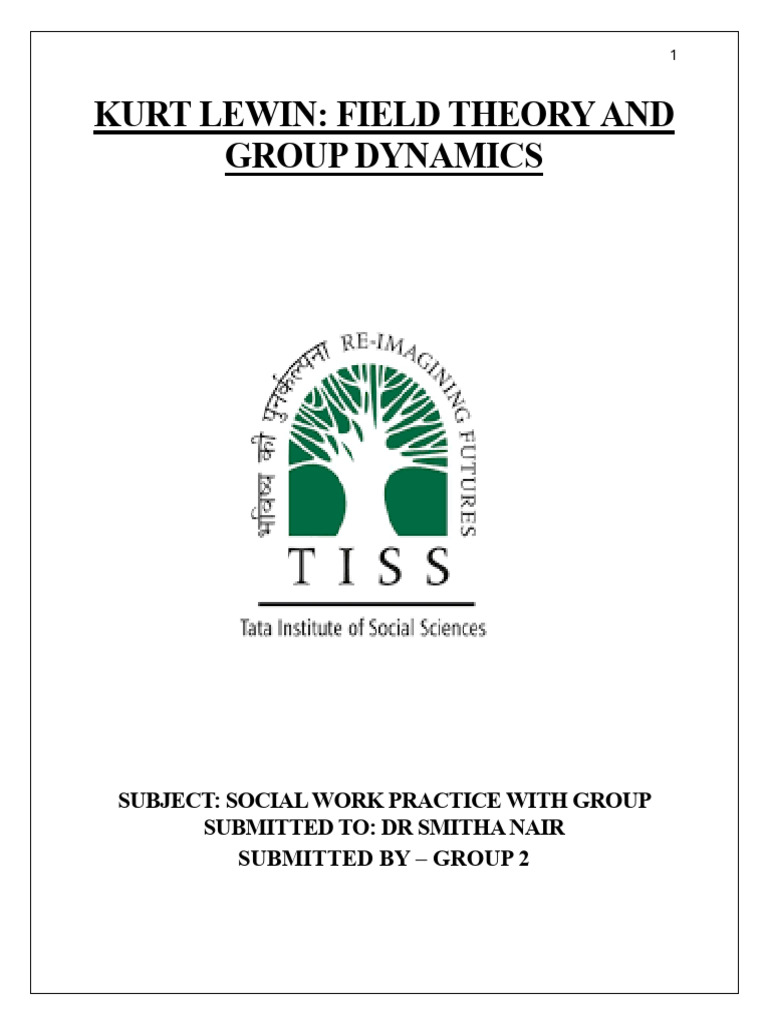 1

KURT LEWIN: FIELD THEORY AND GROUP DYNAMICS

भविष्य की पुनर्कल्पना RE-IMAGINING FUTURES

TISS

Tata Institute of Social Sciences

SUBJECT: SOCIAL WORK PRACTICE WITH GROUP
SUBMITTED TO: DR SMITHA NAIR
SUBMITTED BY – GROUP 2